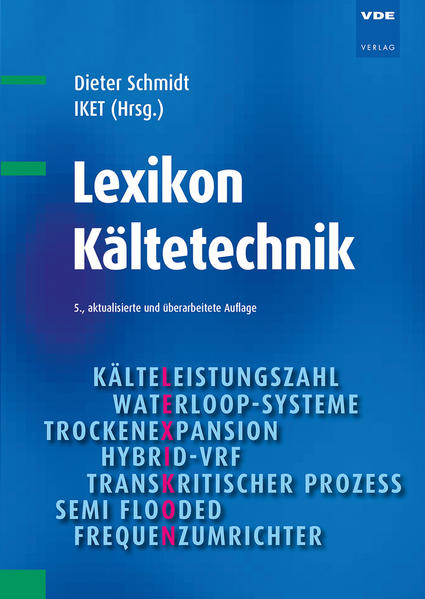 VDE
VERLAG

Dieter Schmidt
IKET (Hrsg.)

Lexikon
Kältetechnik

5., aktualisierte und überarbeitete Auflage

KÄLTELEISTUNGSZAHL
WATERLOOP-SYSTEME
TROCKENEXPANSION
HYBRID-VRF
TRANSKRITISCHER PROZESS
SEMI FLOODED
FREQUENZUMRICHTER